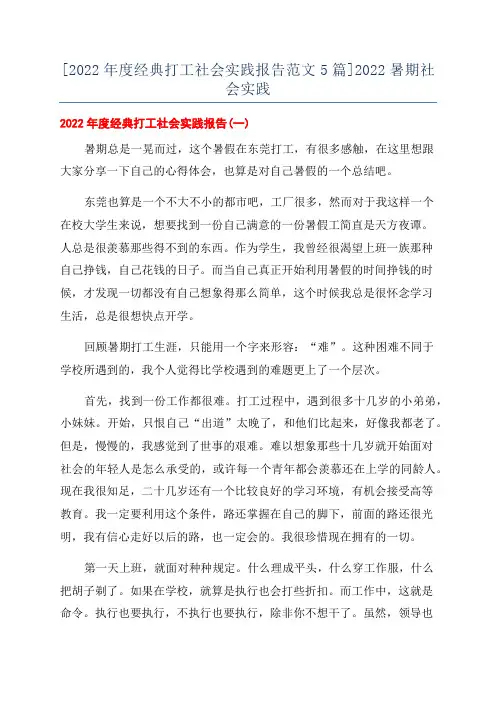 [2022 年度经典打工社会实践报告范文 5 篇]2022 暑期社会实践

2022 年度经典打工社会实践报告(一)

暑期总是一晃而过，这个暑假在东莞打工，有很多感触，在这里想跟大家分享一下自己的心得体会，也算是对自己暑假的一个总结吧。

东莞也算是一个不大不小的都市吧，工厂很多，然而对于我这样一个在校大学生来说，想要找到一份自己满意的一份暑假工简直是天方夜谭。人总是很羡慕那些得不到的东西。作为学生，我曾经很渴望上班一族那种自己挣钱，自己花钱的日子。而当自己真正开始利用暑假的时间挣钱的时候，才发现一切都没有自己想象得那么简单，这个时候我总是很怀念学习生活，总是很想快点开学。

回顾暑期打工生涯，只能用一个字来形容：“难”。这种困难不同于学校所遇到的，我个人觉得比学校遇到的难题更上了一个层次。

首先，找到一份工作都很难。打工过程中，遇到很多十几岁的小弟弟，小妹妹。开始，只恨自己“出道”太晚了，和他们比起来，好像我都老了。但是，慢慢的，我感觉到了世事的艰难。难以想象那些十几岁就开始面对社会的年轻人是怎么承受的，或许每一个青年都会羡慕还在上学的同龄人。现在我很知足，二十几岁还有一个比较良好的学习环境，有机会接受高等教育。我一定要利用这个条件，路还掌握在自己的脚下，前面的路还很光明，我有信心走好以后的路，也一定会的。我很珍惜现在拥有的一切。

第一天上班，就面对种种规定。什么理成平头，什么穿工作服，什么把胡子剃了。如果在学校，就算是执行也会打些折扣。而工作中，这就是命令。执行也要执行，不执行也要执行，除非你不想干了。虽然，领导也